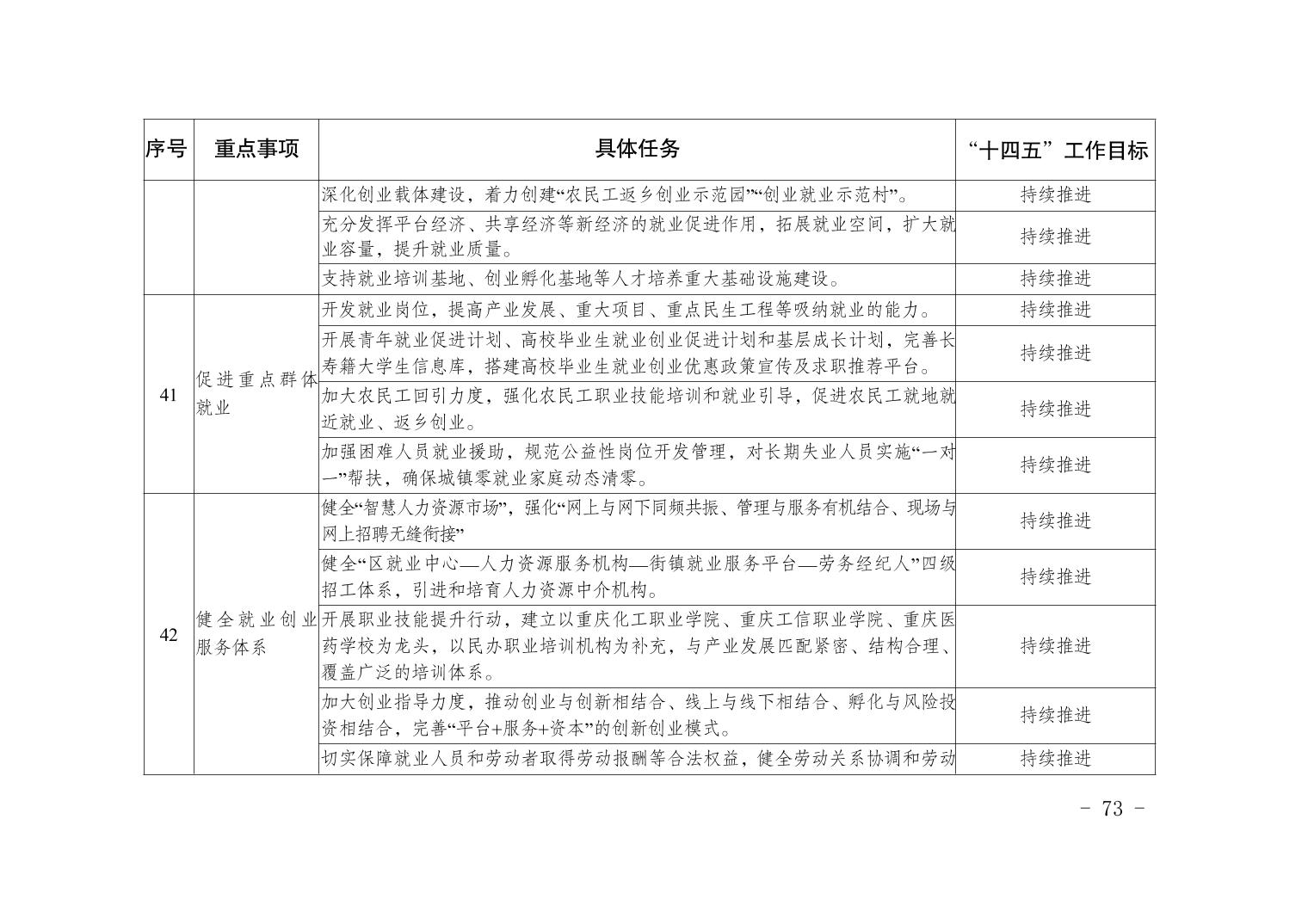 | 序号 | 重点事项 | 具体任务 | “十四五”工作目标 |
|---|---|---|---|
| | | 深化创业载体建设，着力创建“农民工返乡创业示范园”“创业就业示范村”。 | 持续推进 |
| | | 充分发挥平台经济、共享经济等新经济的就业促进作用，拓展就业空间，扩大就业容量，提升就业质量。 | 持续推进 |
| | | 支持就业培训基地、创业孵化基地等人才培养重大基础设施建设。 | 持续推进 |
| 41 | 促进重点群体就业 | 开发就业岗位，提高产业发展、重大项目、重点民生工程等吸纳就业的能力。 | 持续推进 |
| | | 开展青年就业促进计划、高校毕业生就业创业促进计划和基层成长计划，完善长寿籍大学生信息库，搭建高校毕业生就业创业优惠政策宣传及求职推荐平台。 | 持续推进 |
| | | 加大农民工回引力度，强化农民工职业技能培训和就业引导，促进农民工就地就近就业、返乡创业。 | 持续推进 |
| | | 加强困难人员就业援助，规范公益性岗位开发管理，对长期失业人员实施“一对一”帮扶，确保城镇零就业家庭动态清零。 | 持续推进 |
| 42 | 健全就业创业服务体系 | 健全“智慧人力资源市场”，强化“网上与网下同频共振、管理与服务有机结合、现场与网上招聘无缝衔接” | 持续推进 |
| | | 健全“区就业中心—人力资源服务机构—街镇就业服务平台—劳务经纪人”四级招工体系，引进和培育人力资源中介机构。 | 持续推进 |
| | | 开展职业技能提升行动，建立以重庆化工职业学院、重庆工信职业学院、重庆医药学校为龙头，以民办职业培训机构为补充，与产业发展匹配紧密、结构合理、覆盖广泛的培训体系。 | 持续推进 |
| | | 加大创业指导力度，推动创业与创新相结合、线上与线下相结合、孵化与风险投资相结合，完善“平台+服务+资本”的创新创业模式。 | 持续推进 |
| | | 切实保障就业人员和劳动者取得劳动报酬等合法权益，健全劳动关系协调和劳动 | 持续推进 |

- 73 -